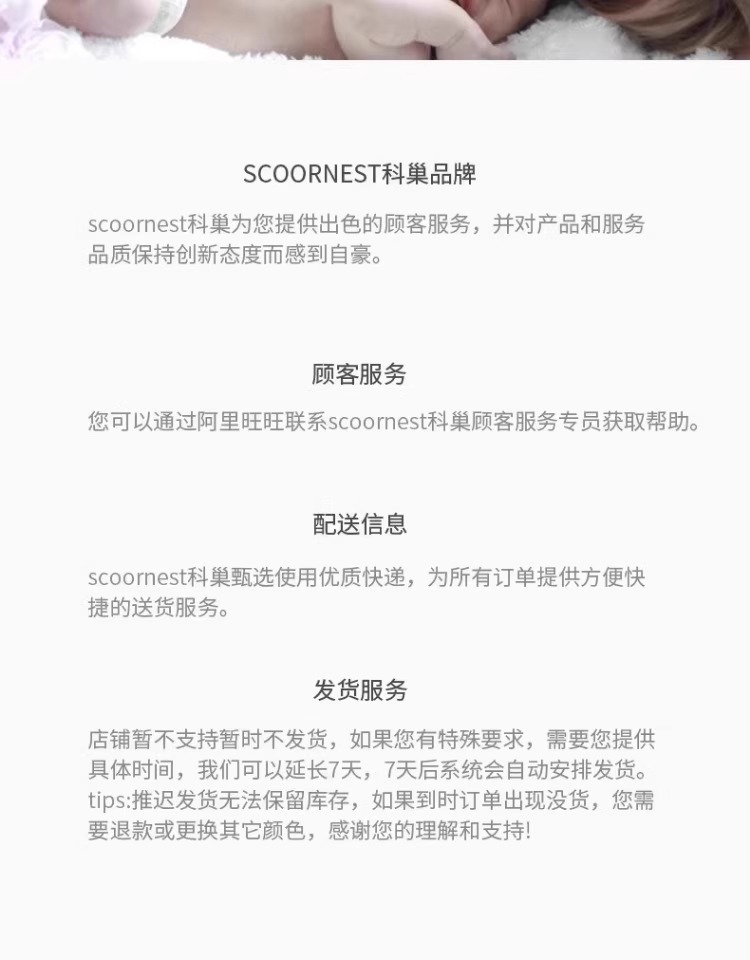 SCOORNEST科巢品牌

scoornest科巢为您提供出色的顾客服务，并对产品和服务品质保持创新态度而感到自豪。

顾客服务

您可以通过阿里旺旺联系scoornest科巢顾客服务专员获取帮助。

配送信息

scoornest科巢甄选使用优质快递，为所有订单提供方便快捷的送货服务。

发货服务

店铺暂不支持暂时不发货，如果您有特殊要求，需要您提供具体时间，我们可以延长7天，7天后系统会自动安排发货。tips:推迟发货无法保留库存，如果到时订单出现没货，您需要退款或更换其它颜色，感谢您的理解和支持!